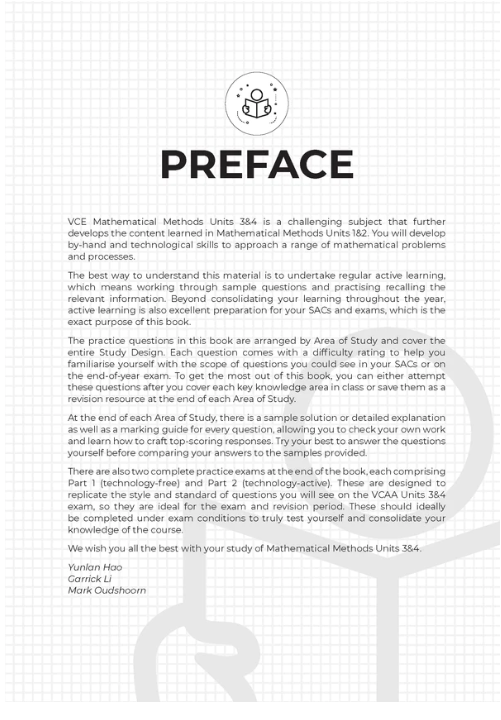 PREFACE

VCE Mathematical Methods Units 3&4 is a challenging subject that further develops the content learned in Mathematical Methods Units 1&2. You will develop by-hand and technological skills to approach a range of mathematical problems and processes.

The best way to understand this material is to undertake regular active learning, which means working through sample questions and practising recalling the relevant information. Beyond consolidating your learning throughout the year, active learning is also excellent preparation for your SACs and exams, which is the exact purpose of this book.

The practice questions in this book are arranged by Area of Study and cover the entire Study Design. Each question comes with a difficulty rating to help you familiarise yourself with the scope of questions you could see in your SACs or on the end-of-year exam. To get the most out of this book, you can either attempt these questions after you cover each key knowledge area in class or save them as a revision resource at the end of each Area of Study.

At the end of each Area of Study, there is a sample solution or detailed explanation as well as a marking guide for every question, allowing you to check your own work and learn how to craft top-scoring responses. Try your best to answer the questions yourself before comparing your answers to the samples provided.

There are also two complete practice exams at the end of the book, each comprising Part 1 (technology-free) and Part 2 (technology-active). These are designed to replicate the style and standard of questions you will see on the VCAA Units 3&4 exam, so they are ideal for the exam and revision period. These should ideally be completed under exam conditions to truly test yourself and consolidate your knowledge of the course.

We wish you all the best with your study of Mathematical Methods Units 3&4.

Yunlan Hao
Garrick Li
Mark Oudshoorn